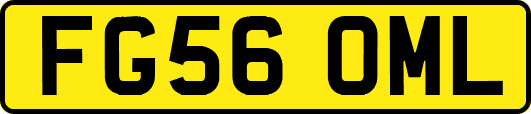 FG56 OML